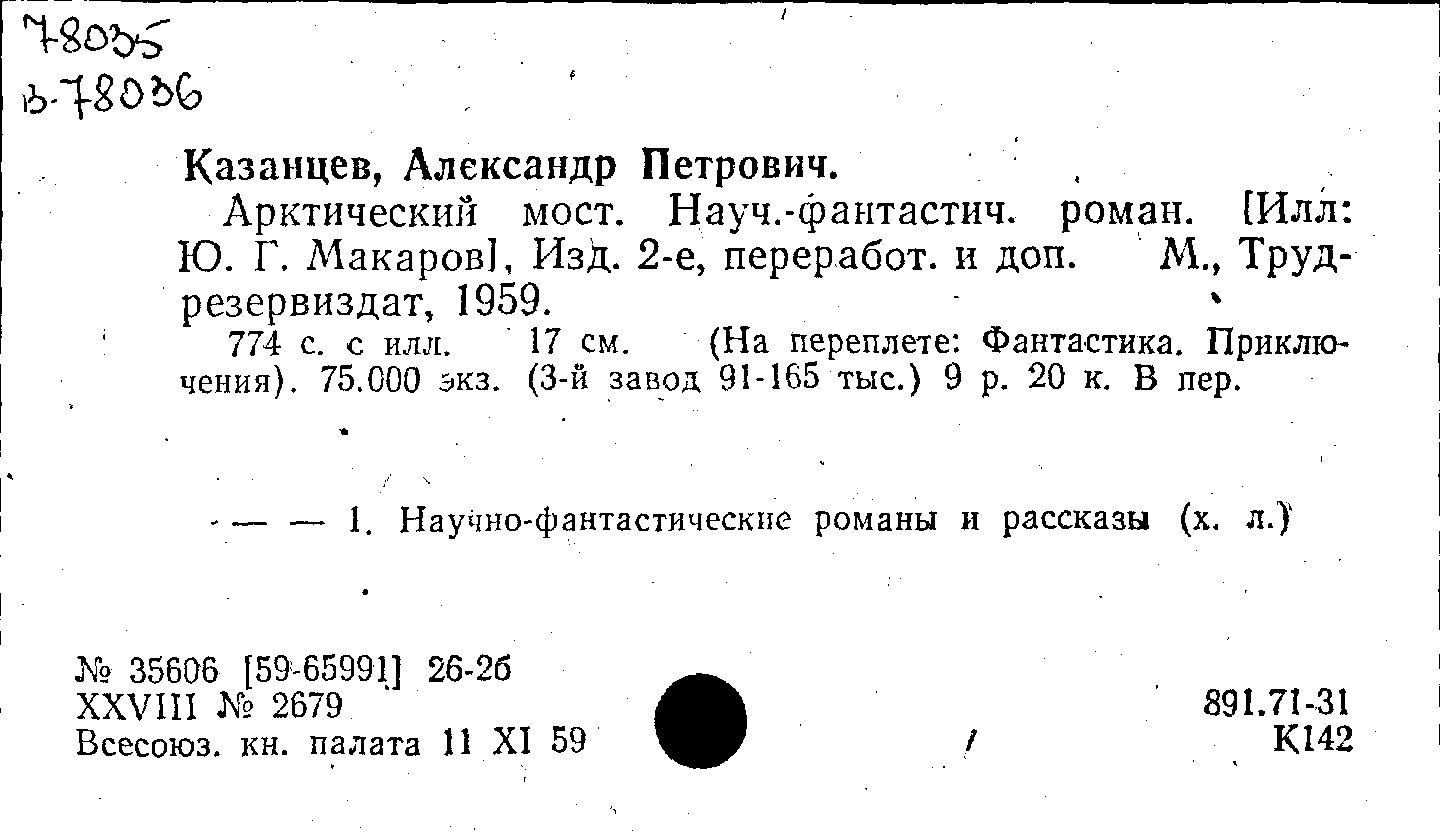 78035
в-78036

Казанцев, Александр Петрович.

Арктический мост. Науч.-фантастич. роман. [Илл: Ю. Г. Макаров], Изд. 2-е, переработ. и доп. М., Трудрезервиздат, 1959.

774 с. с илл. 17 см. (На переплете: Фантастика. Приключения). 75.000 экз. (3-й завод 91-165 тыс.) 9 р. 20 к. В пер.

— — 1. Научно-фантастические романы и рассказы (х. л.)

№ 35606 [59-65991] 26-2б
XXVIII № 2679
Всесоюз. кн. палата 11 XI 59

891.71-31
К142